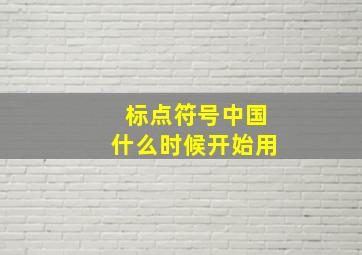 标点符号中国
什么时候开始用